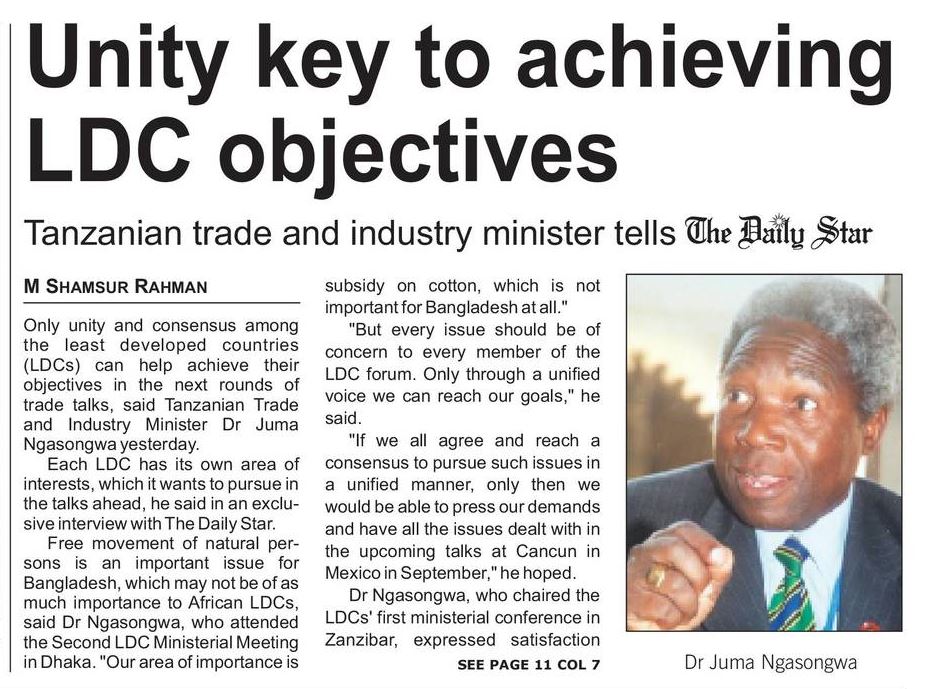 Unity key to achieving LDC objectives

Tanzanian trade and industry minister tells The Daily Star

M SHAMSUR RAHMAN

Only unity and consensus among the least developed countries (LDCs) can help achieve their objectives in the next rounds of trade talks, said Tanzanian Trade and Industry Minister Dr Juma Ngasongwa yesterday.

Each LDC has its own area of interests, which it wants to pursue in the talks ahead, he said in an exclusive interview with The Daily Star.

Free movement of natural persons is an important issue for Bangladesh, which may not be of as much importance to African LDCs, said Dr Ngasongwa, who attended the Second LDC Ministerial Meeting in Dhaka. "Our area of importance is subsidy on cotton, which is not important for Bangladesh at all."

"But every issue should be of concern to every member of the LDC forum. Only through a unified voice we can reach our goals," he said.

"If we all agree and reach a consensus to pursue such issues in a unified manner, only then we would be able to press our demands and have all the issues dealt with in the upcoming talks at Cancun in Mexico in September," he hoped.

Dr Ngasongwa, who chaired the LDCs' first ministerial conference in Zanzibar, expressed satisfaction

SEE PAGE 11 COL 7

Dr Juma Ngasongwa